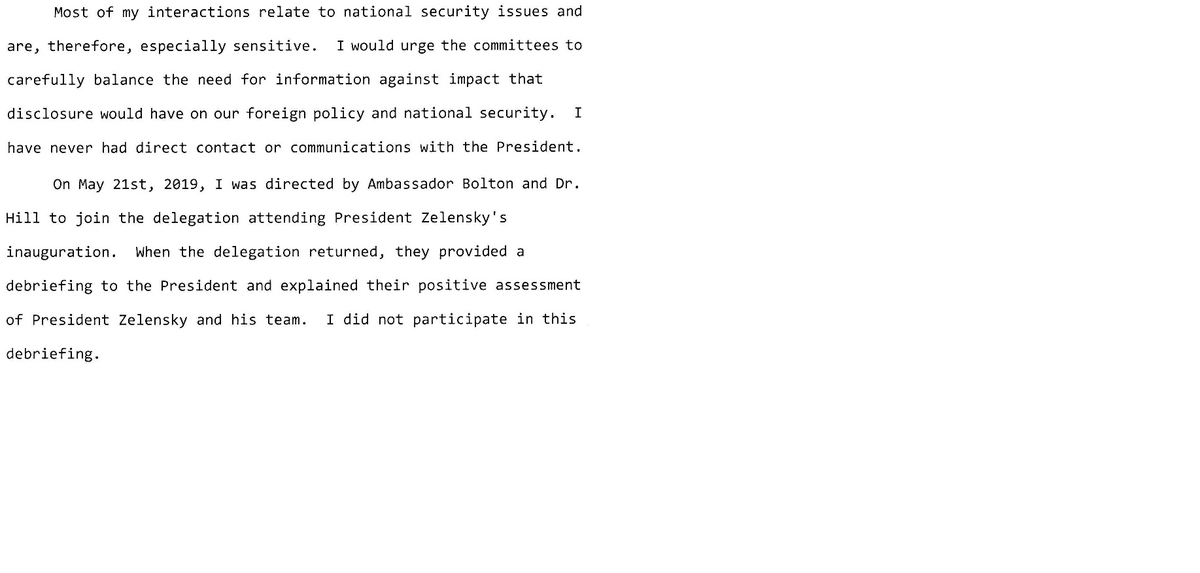 Most of my interactions relate to national security issues and are, therefore, especially sensitive. I would urge the committees to carefully balance the need for information against impact that disclosure would have on our foreign policy and national security. I have never had direct contact or communications with the President.

On May 21st, 2019, I was directed by Ambassador Bolton and Dr. Hill to join the delegation attending President Zelensky's inauguration. When the delegation returned, they provided a debriefing to the President and explained their positive assessment of President Zelensky and his team. I did not participate in this debriefing.